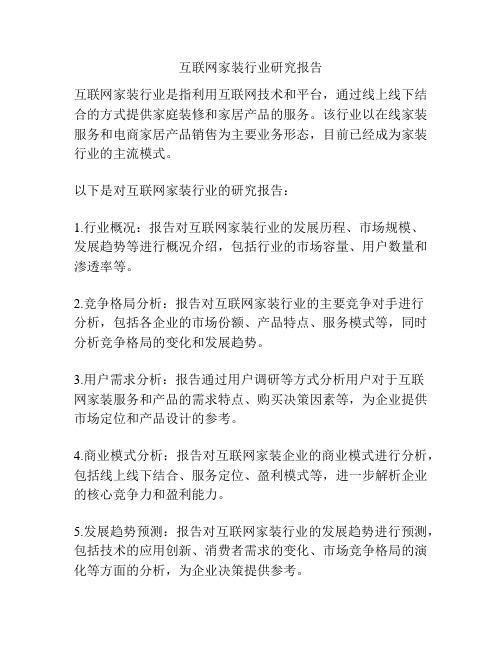 互联网家装行业研究报告

互联网家装行业是指利用互联网技术和平台，通过线上线下结合的方式提供家庭装修和家居产品的服务。该行业以在线家装服务和电商家居产品销售为主要业务形态，目前已经成为家装行业的主流模式。

以下是对互联网家装行业的研究报告：

1.行业概况：报告对互联网家装行业的发展历程、市场规模、发展趋势等进行概况介绍，包括行业的市场容量、用户数量和渗透率等。

2.竞争格局分析：报告对互联网家装行业的主要竞争对手进行分析，包括各企业的市场份额、产品特点、服务模式等，同时分析竞争格局的变化和发展趋势。

3.用户需求分析：报告通过用户调研等方式分析用户对于互联网家装服务和产品的需求特点、购买决策因素等，为企业提供市场定位和产品设计的参考。

4.商业模式分析：报告对互联网家装企业的商业模式进行分析，包括线上线下结合、服务定位、盈利模式等，进一步解析企业的核心竞争力和盈利能力。

5.发展趋势预测：报告对互联网家装行业的发展趋势进行预测，包括技术的应用创新、消费者需求的变化、市场竞争格局的演化等方面的分析，为企业决策提供参考。